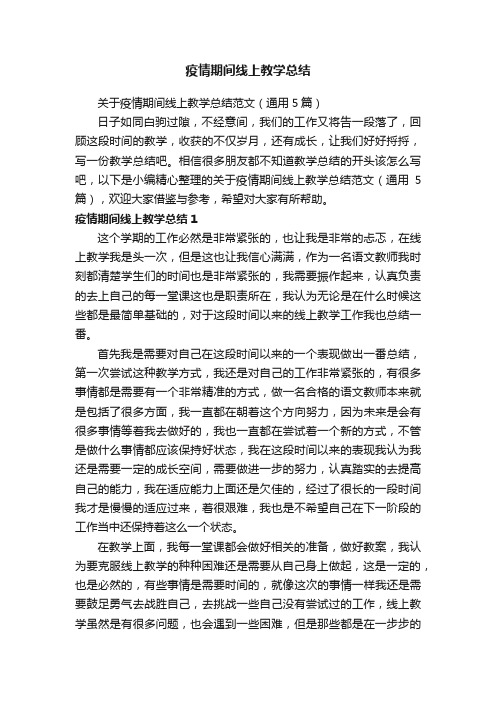 疫情期间线上教学总结

关于疫情期间线上教学总结范文（通用 5 篇）

日子如同白驹过隙，不经意间，我们的工作又将告一段落了，回顾这段时间的教学，收获的不仅岁月，还有成长，让我们好好捋捋，写一份教学总结吧。相信很多朋友都不知道教学总结的开头该怎么写吧，以下是小编精心整理的关于疫情期间线上教学总结范文（通用 5 篇），欢迎大家借鉴与参考，希望对大家有所帮助。

疫情期间线上教学总结 1

这个学期的工作必然是非常紧张的，也让我是非常的忐忑，在线上教学我是头一次，但是这也让我信心满满，作为一名语文教师我时刻都清楚学生们的时间也是非常紧张的，我需要振作起来，认真负责的去上自己的每一堂课这也是职责所在，我认为无论是在什么时候这些都是最简单基础的，对于这段时间以来的线上教学工作我也总结一番。

首先我是需要对自己在这段时间以来的一个表现做出一番总结，第一次尝试这种教学方式，我还是对自己的工作非常紧张的，有很多事情都是需要有一个非常精准的方式，做一名合格的语文教师本来就是包括了很多方面，我一直都在朝着这个方向努力，因为未来是会有很多事情等着我去做好的，我也一直都在尝试着一个新的方式，不管是做什么事情都应该保持好状态，我在这段时间以来的表现我认为我还是需要一定的成长空间，需要做进一步的努力，认真踏实的去提高自己的能力，我在适应能力上面还是欠佳的，经过了很长的一段时间我才是慢慢的适应过来，着很艰难，我也是不希望自己在下一阶段的工作当中还保持着这么一个状态。

在教学上面，我每一堂课都会做好相关的准备，做好教案，我认为要克服线上教学的种种困难还是需要从自己身上做起，这是一定的，也是必然的，有些事情是需要时间的，就像这次的事情一样我还是需要鼓足勇气去战胜自己，去挑战一些自己没有尝试过的工作，线上教学虽然是有很多问题，也会遇到一些困难，但是那些都是在一步步的